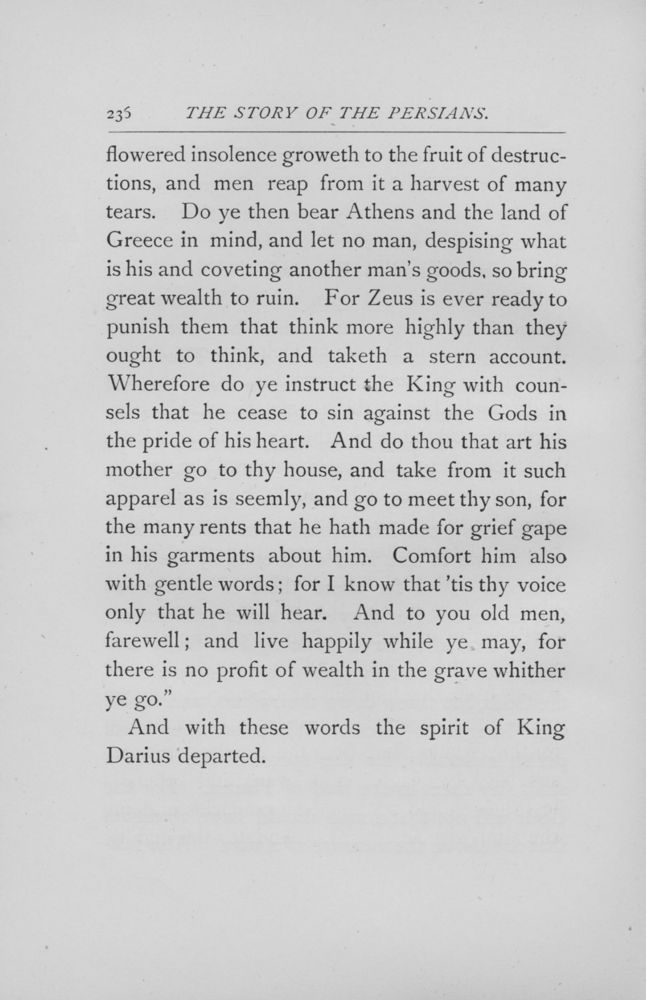 236 THE STORY OF THE PERSIANS.

flowered insolence groweth to the fruit of destructions, and men reap from it a harvest of many tears. Do ye then bear Athens and the land of Greece in mind, and let no man, despising what is his and coveting another man's goods, so bring great wealth to ruin. For Zeus is ever ready to punish them that think more highly than they ought to think, and taketh a stern account. Wherefore do ye instruct the King with counsels that he cease to sin against the Gods in the pride of his heart. And do thou that art his mother go to thy house, and take from it such apparel as is seemly, and go to meet thy son, for the many rents that he hath made for grief gape in his garments about him. Comfort him also with gentle words; for I know that 'tis thy voice only that he will hear. And to you old men, farewell; and live happily while ye may, for there is no profit of wealth in the grave whither ye go."

And with these words the spirit of King Darius departed.